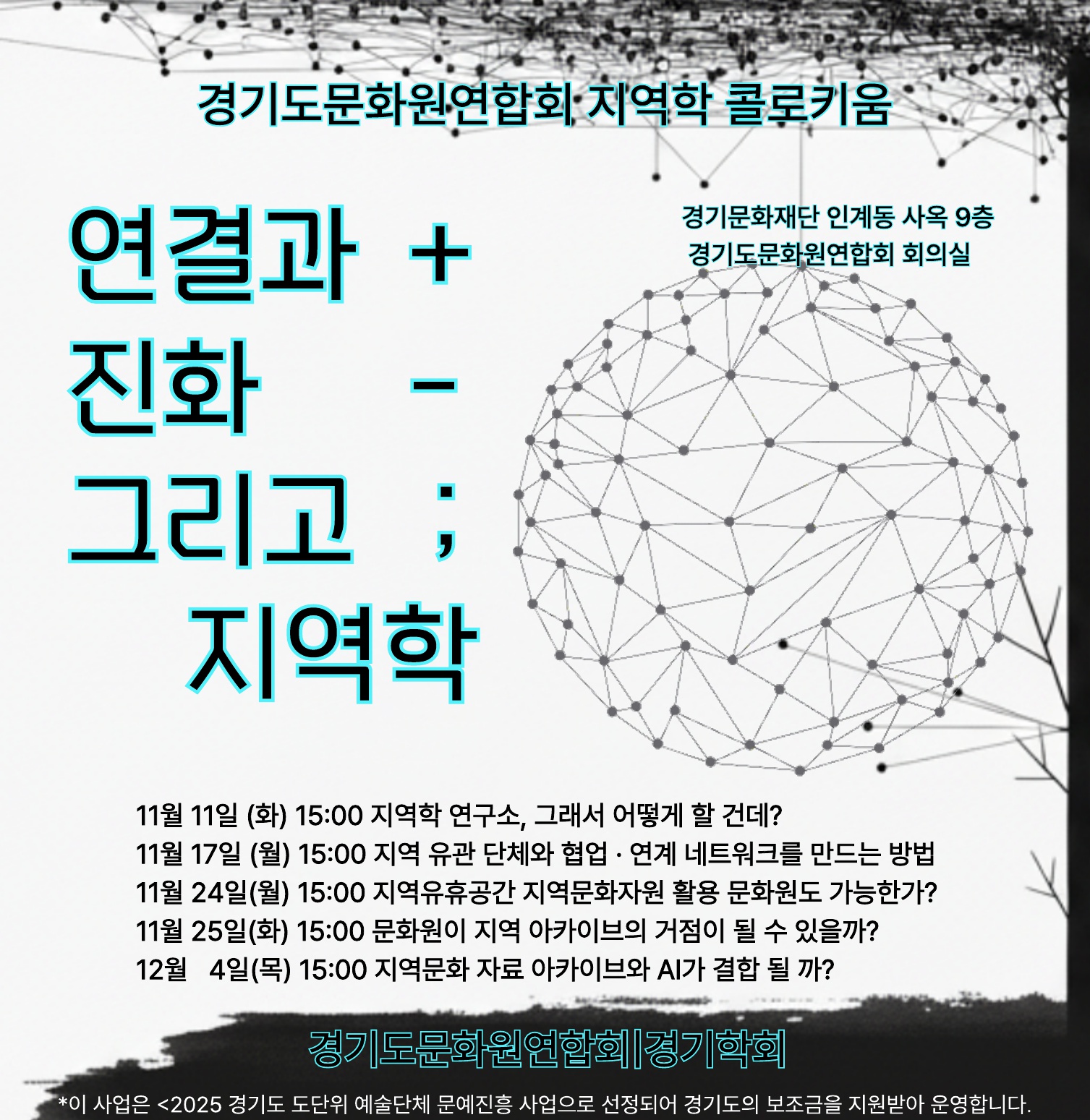 경기도문화원연합회 지역학 콜로키움

연결과 +
진화 -
그리고 ;
지역학

경기문화재단 인계동 사옥 9층
경기도문화원연합회 회의실

11월 11일 (화) 15:00 지역학 연구소, 그래서 어떻게 할 건데?
11월 17일 (월) 15:00 지역 유관 단체와 협업 · 연계 네트워크를 만드는 방법
11월 24일(월) 15:00 지역유휴공간 지역문화자원 활용 문화원도 가능한가?
11월 25일(화) 15:00 문화원이 지역 아카이브의 거점이 될 수 있을까?
12월 4일(목) 15:00 지역문화 자료 아카이브와 AI가 결합 될 까?

경기도문화원연합회|경기학회

*이 사업은 <2025 경기도 도단위 예술단체 문예진흥 사업으로 선정되어 경기도의 보조금을 지원받아 운영합니다.